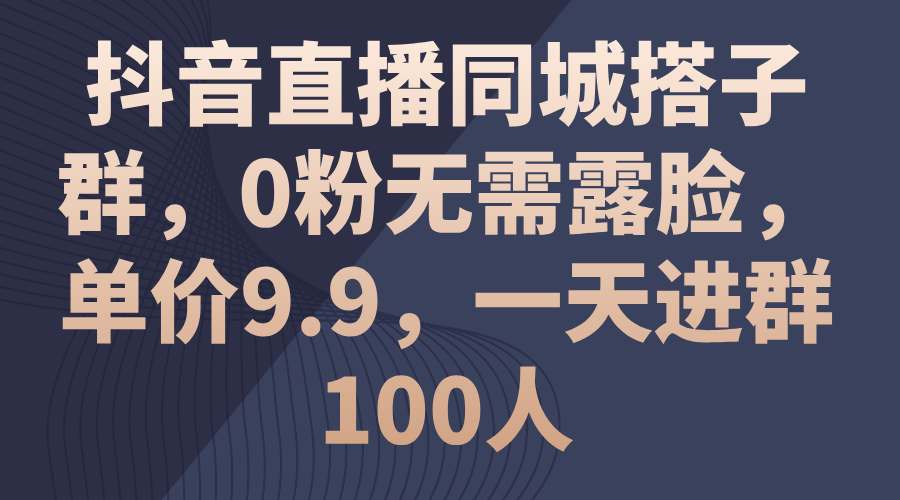 抖音直播同城搭子群，0粉无需露脸，单价9.9，一天进群100人